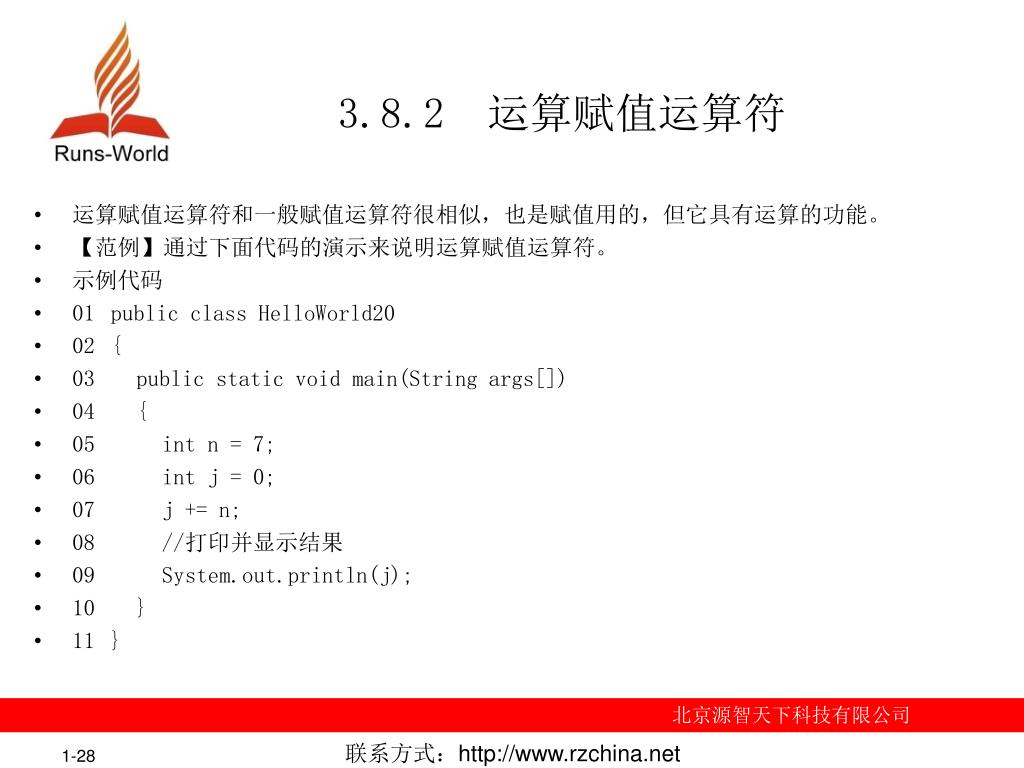 Runs-World

3.8.2 运算赋值运算符

• 运算赋值运算符和一般赋值运算符很相似，也是赋值用的，但它具有运算的功能。
• 【范例】通过下面代码的演示来说明运算赋值运算符。
• 示例代码
• 01 public class HelloWorld20
• 02 {
• 03 public static void main(String args[])
• 04 {
• 05 int n = 7;
• 06 int j = 0;
• 07 j += n;
• 08 //打印并显示结果
• 09 System.out.println(j);
• 10 }
• 11 }

北京源智天下科技有限公司

1-28

联系方式：http://www.rzchina.net